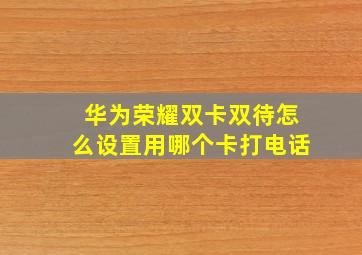 华为荣耀双卡双待怎么设置用哪个卡打电话